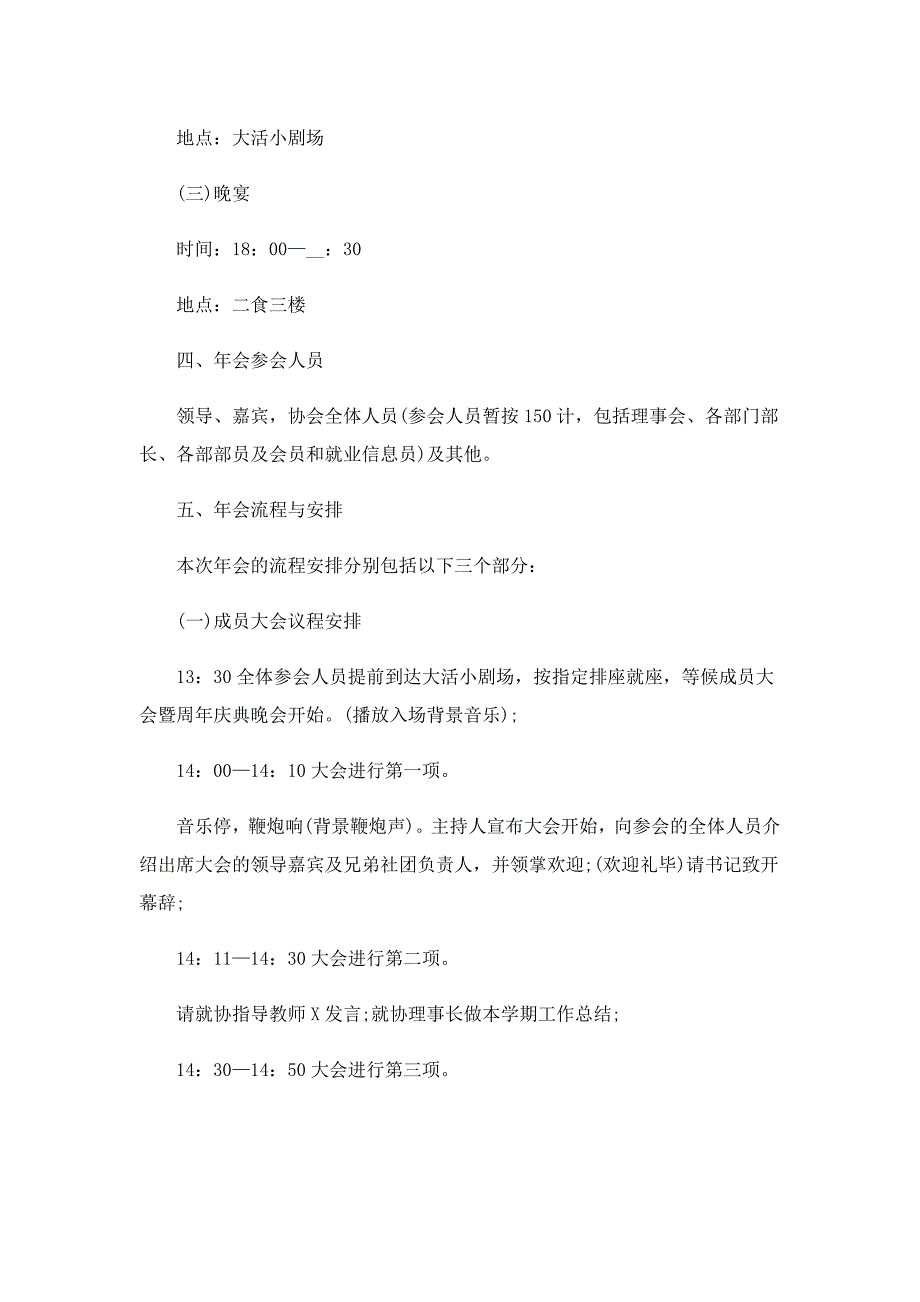 地点：大活小剧场

(三)晚宴

时间：18：00—__：30

地点：二食三楼

四、年会参会人员

领导、嘉宾，协会全体人员(参会人员暂按150计，包括理事会、各部门部长、各部部员及会员和就业信息员)及其他。

五、年会流程与安排

本次年会的流程安排分别包括以下三个部分：

(一)成员大会议程安排

13：30全体参会人员提前到达大活小剧场，按指定排座就座，等候成员大会暨周年庆典晚会开始。(播放入场背景音乐)；

14：00—14：10大会进行第一项。

音乐停，鞭炮响(背景鞭炮声)。主持人宣布大会开始，向参会的全体人员介绍出席大会的领导嘉宾及兄弟社团负责人，并领掌欢迎；(欢迎礼毕)请书记致开幕辞；

14：11—14：30大会进行第二项。

请就协指导教师X发言；就协理事长做本学期工作总结；

14：30—14：50大会进行第三项。